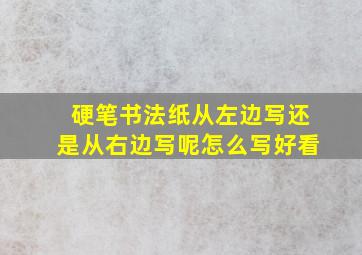 硬笔书法纸从左边写还是从右边写呢怎么写好看